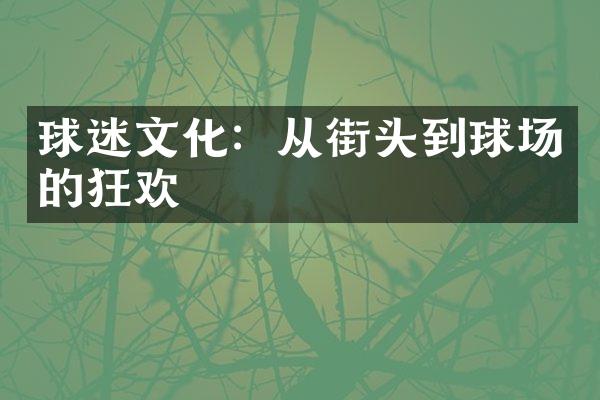 球迷文化：从街头到球场的狂欢